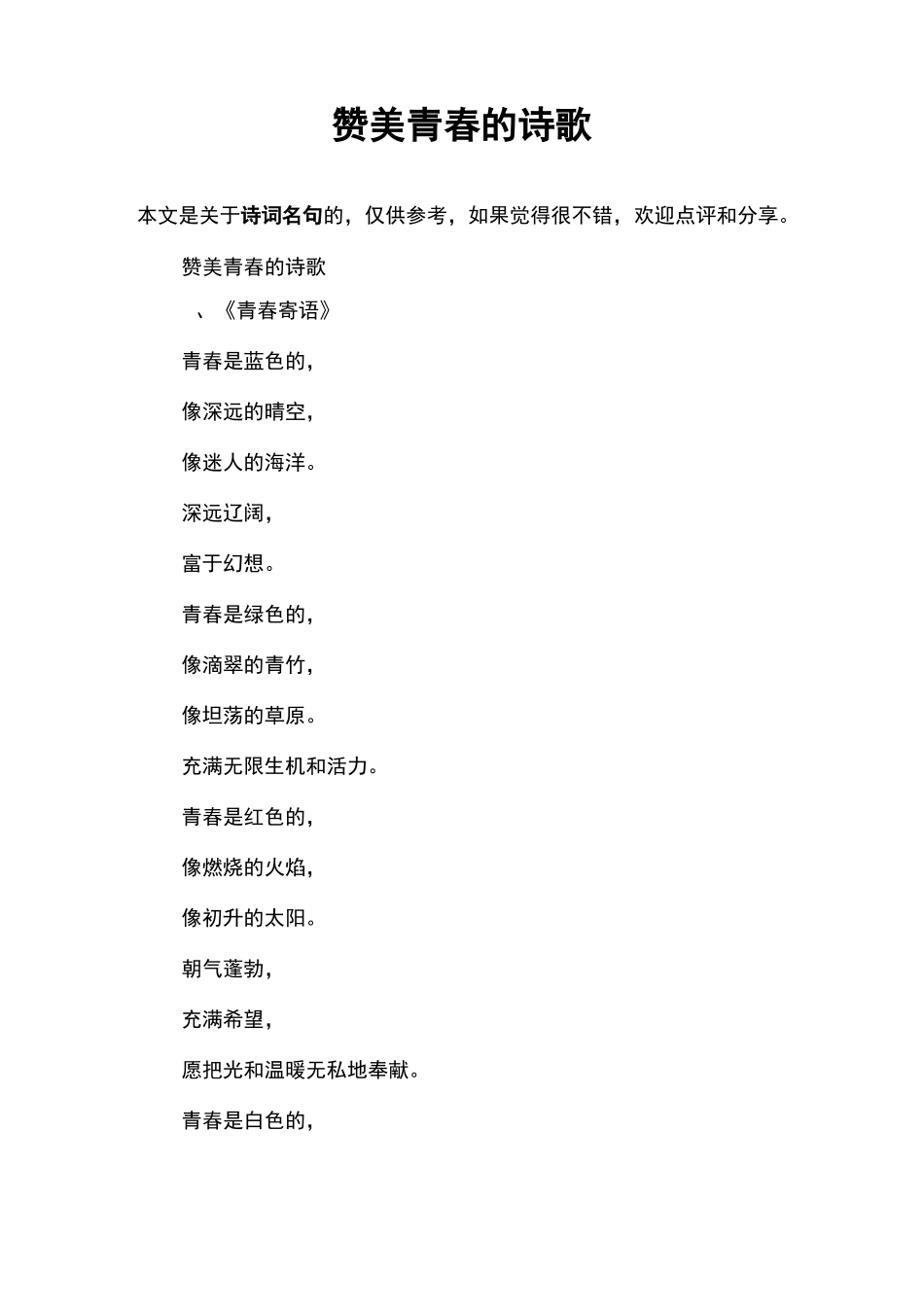 赞美青春的诗歌

本文是关于诗词名句的，仅供参考，如果觉得很不错，欢迎点评和分享。

赞美青春的诗歌

、《青春寄语》

青春是蓝色的，

像深远的晴空，

像迷人的海洋。

深远辽阔，

富于幻想。

青春是绿色的，

像滴翠的青竹，

像坦荡的草原。

充满无限生机和活力。

青春是红色的，

像燃烧的火焰，

像初升的太阳。

朝气蓬勃，

充满希望，

愿把光和温暖无私地奉献。

青春是白色的，